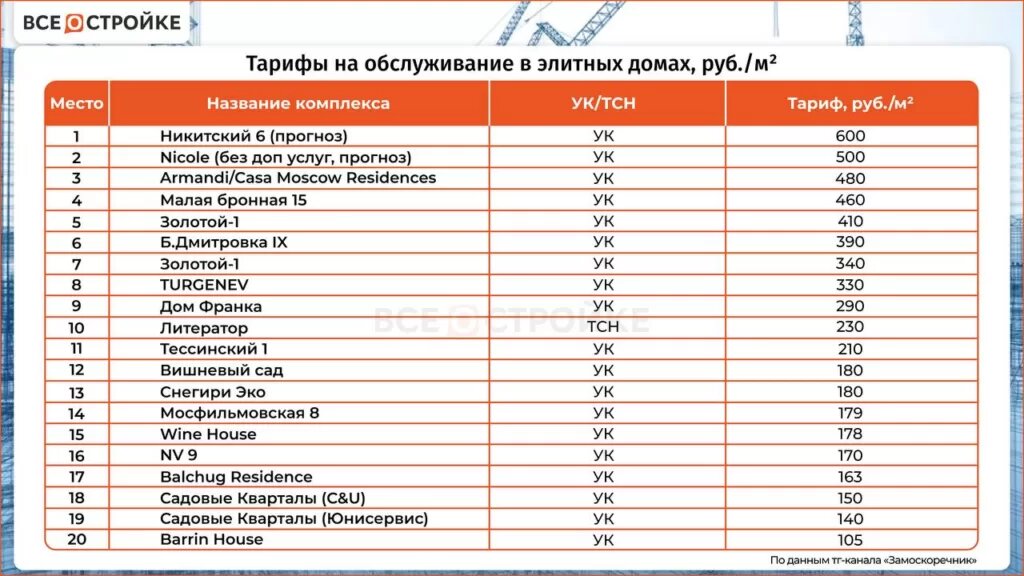 ВСЕ О СТРОЙКЕ

Тарифы на обслуживание в элитных домах, руб./м²

| Место | Название комплекса | УК/ТСН | Тариф, руб./м² |
|---|---|---|---|
| 1 | Никитский 6 (прогноз) | УК | 600 |
| 2 | Nicole (без доп услуг, прогноз) | УК | 500 |
| 3 | Armandi/Casa Moscow Residences | УК | 480 |
| 4 | Малая бронная 15 | УК | 460 |
| 5 | Золотой-1 | УК | 410 |
| 6 | Б.Дмитровка IX | УК | 390 |
| 7 | Золотой-1 | УК | 340 |
| 8 | TURGENEV | УК | 330 |
| 9 | Дом Франка | УК | 290 |
| 10 | Литератор | ТСН | 230 |
| 11 | Тессинский 1 | УК | 210 |
| 12 | Вишневый сад | УК | 180 |
| 13 | Снегири Эко | УК | 180 |
| 14 | Мосфильмовская 8 | УК | 179 |
| 15 | Wine House | УК | 178 |
| 16 | NV 9 | УК | 170 |
| 17 | Balchug Residence | УК | 163 |
| 18 | Садовые Кварталы (C&U) | УК | 150 |
| 19 | Садовые Кварталы (Юнисервис) | УК | 140 |
| 20 | Barrin House | УК | 105 |

ВСЕ О СТРОЙКЕ

По данным тг-канала «Замоскоречник»